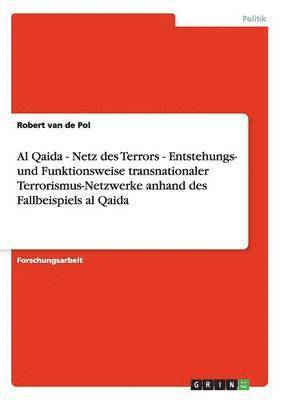 Politik

Robert van de Pol

Al Qaida - Netz des Terrors - Entstehungs- und Funktionsweise transnationaler Terrorismus-Netzwerke anhand des Fallbeispiels al Qaida

Forschungsarbeit

GRIN